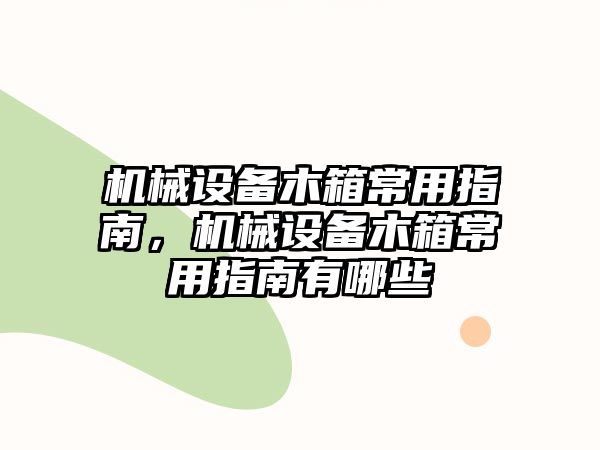 机械设备木箱常用指南，机械设备木箱常用指南有哪些